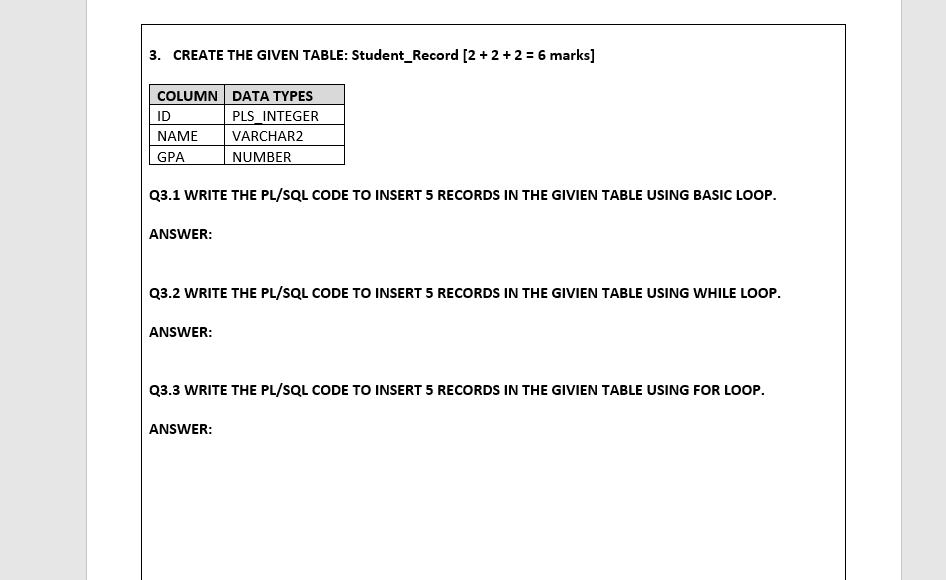 3. CREATE THE GIVEN TABLE: Student_Record [2 + 2 + 2 = 6 marks]

| COLUMN | DATA TYPES |
|---|---|
| ID | PLS_INTEGER |
| NAME | VARCHAR2 |
| GPA | NUMBER |

Q3.1 WRITE THE PL/SQL CODE TO INSERT 5 RECORDS IN THE GIVIEN TABLE USING BASIC LOOP.

ANSWER:

Q3.2 WRITE THE PL/SQL CODE TO INSERT 5 RECORDS IN THE GIVIEN TABLE USING WHILE LOOP.

ANSWER:

Q3.3 WRITE THE PL/SQL CODE TO INSERT 5 RECORDS IN THE GIVIEN TABLE USING FOR LOOP.

ANSWER: